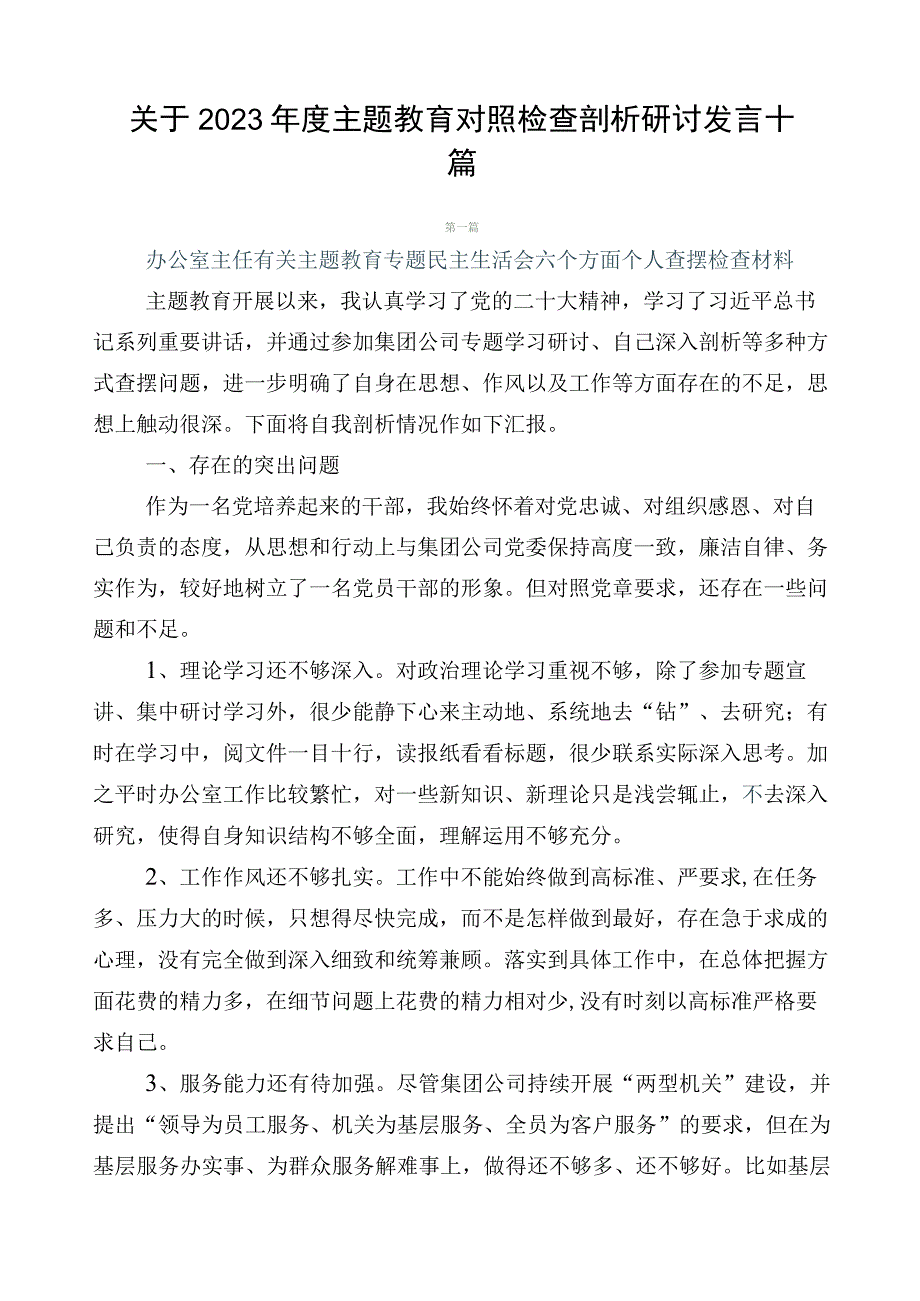 关于2023年度主题教育对照检查剖析研讨发言十篇

第一篇

办公室主任有关主题教育专题民主生活会六个方面个人查摆检查材料

主题教育开展以来，我认真学习了党的二十大精神，学习了习近平总书记系列重要讲话，并通过参加集团公司专题学习研讨、自己深入剖析等多种方式查摆问题，进一步明确了自身在思想、作风以及工作等方面存在的不足，思想上触动很深。下面将自我剖析情况作如下汇报。

一、存在的突出问题

作为一名党培养起来的干部，我始终怀着对党忠诚、对组织感恩、对自己负责的态度，从思想和行动上与集团公司党委保持高度一致，廉洁自律、务实作为，较好地树立了一名党员干部的形象。但对照党章要求，还存在一些问题和不足。

1、理论学习还不够深入。对政治理论学习重视不够，除了参加专题宣讲、集中研讨学习外，很少能静下心来主动地、系统地去“钻”、去研究；有时在学习中，阅文件一目十行，读报纸看看标题，很少联系实际深入思考。加之平时办公室工作比较繁忙，对一些新知识、新理论只是浅尝辄止，不去深入研究，使得自身知识结构不够全面，理解运用不够充分。

2、工作作风还不够扎实。工作中不能始终做到高标准、严要求,在任务多、压力大的时候，只想得尽快完成，而不是怎样做到最好，存在急于求成的心理，没有完全做到深入细致和统筹兼顾。落实到具体工作中，在总体把握方面花费的精力多，在细节问题上花费的精力相对少,没有时刻以高标准严格要求自己。

3、服务能力还有待加强。尽管集团公司持续开展“两型机关”建设，并提出“领导为员工服务、机关为基层服务、全员为客户服务”的要求，但在为基层服务办实事、为群众服务解难事上，做得还不够多、还不够好。比如基层